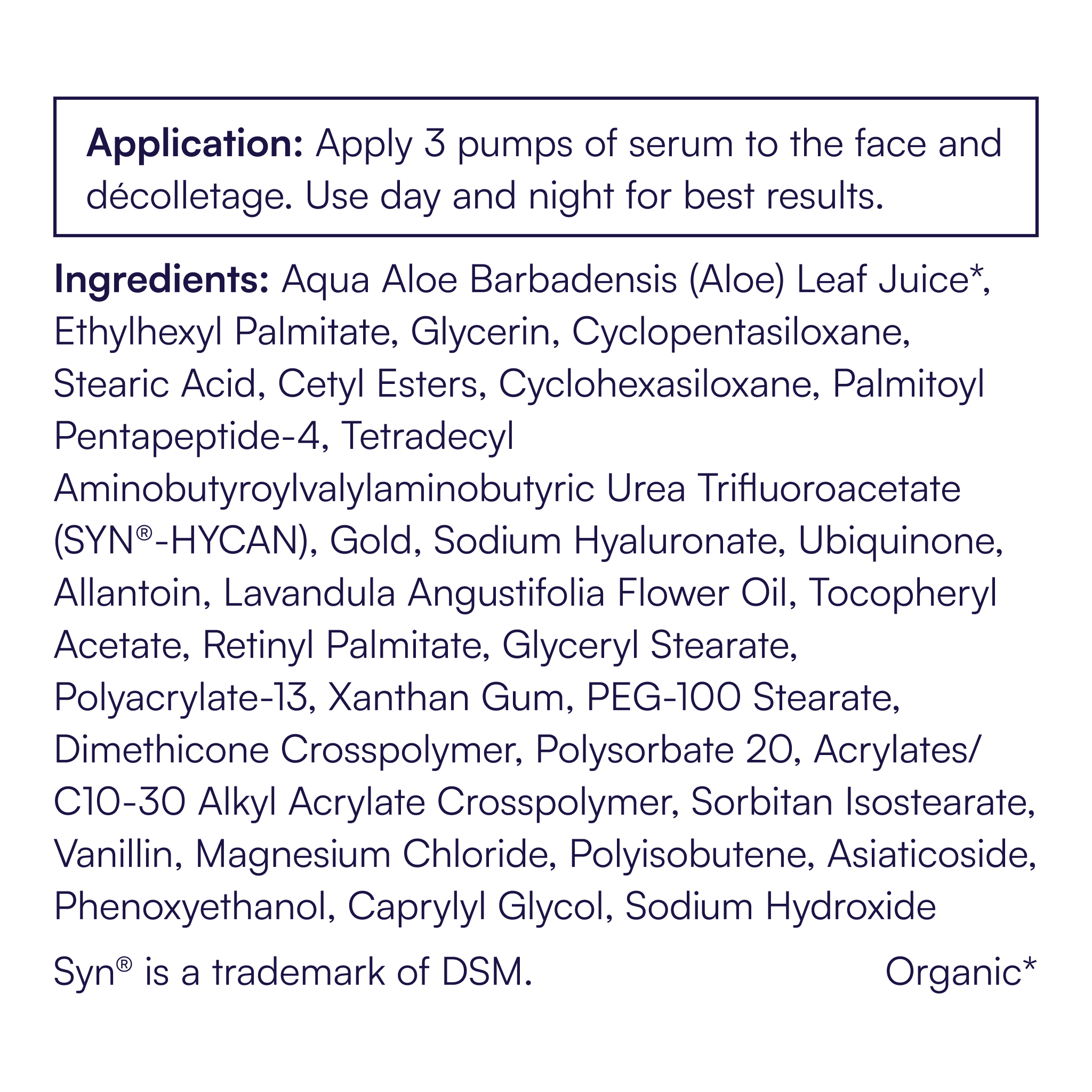 Application: Apply 3 pumps of serum to the face and décolletage. Use day and night for best results.

Ingredients: Aqua Aloe Barbadensis (Aloe) Leaf Juice*, Ethylhexyl Palmitate, Glycerin, Cyclopentasiloxane, Stearic Acid, Cetyl Esters, Cyclohexasiloxane, Palmitoyl Pentapeptide-4, Tetradecyl Aminobutyroylvalylaminobutyric Urea Trifluoroacetate (SYN®-HYCAN), Gold, Sodium Hyaluronate, Ubiquinone, Allantoin, Lavandula Angustifolia Flower Oil, Tocopheryl Acetate, Retinyl Palmitate, Glyceryl Stearate, Polyacrylate-13, Xanthan Gum, PEG-100 Stearate, Dimethicone Crosspolymer, Polysorbate 20, Acrylates/ C10-30 Alkyl Acrylate Crosspolymer, Sorbitan Isostearate, Vanillin, Magnesium Chloride, Polyisobutene, Asiaticoside, Phenoxyethanol, Caprylyl Glycol, Sodium Hydroxide

Syn® is a trademark of DSM. Organic*